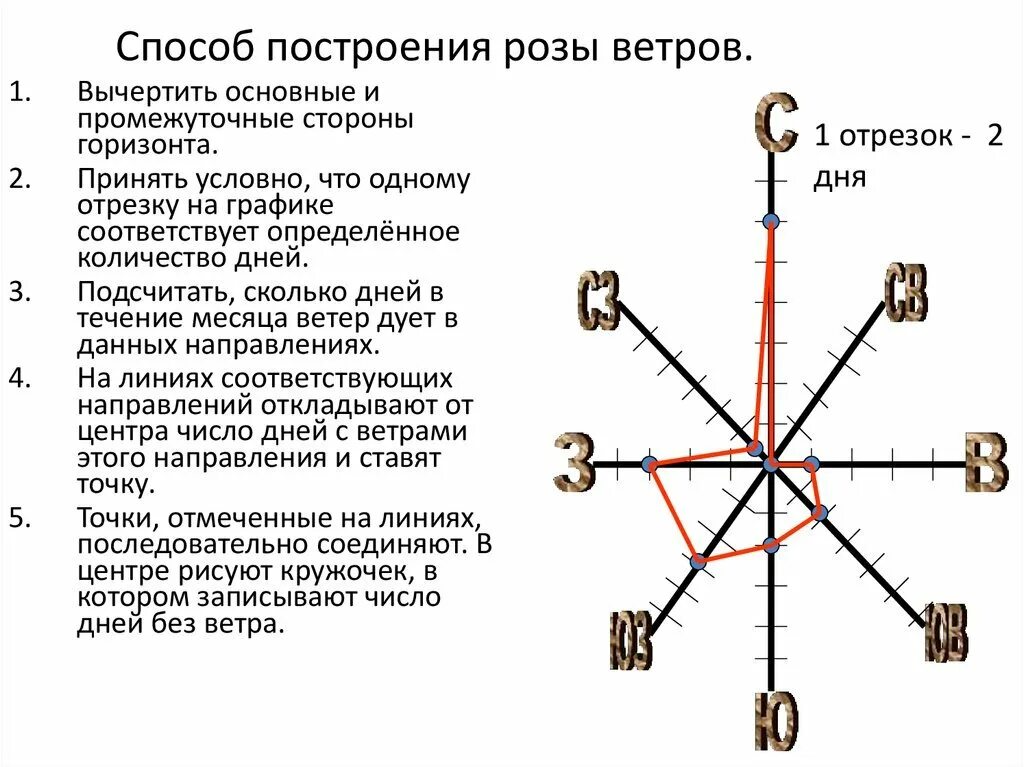 Способ построения розы ветров.

1. Вычертить основные и промежуточные стороны горизонта.

2. Принять условно, что одному отрезку на графике соответствует определённое количество дней.

3. Подсчитать, сколько дней в течение месяца ветер дует в данных направлениях.

4. На линиях соответствующих направлений откладывают от центра число дней с ветрами этого направления и ставят точку.

5. Точки, отмеченные на линиях, последовательно соединяют. В центре рисуют кружочек, в котором записывают число дней без ветра.

С

1 отрезок - 2 дня

СЗ

СВ

З

В

ЮЗ

ЮВ

Ю